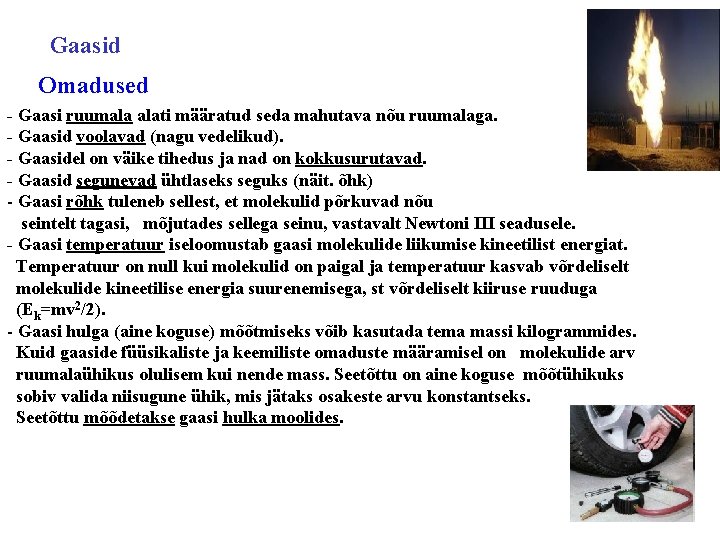 Gaasid

Omadused

- Gaasi ruumala alati määratud seda mahutava nõu ruumalaga.
- Gaasid voolavad (nagu vedelikud).
- Gaasidel on väike tihedus ja nad on kokkusurutavad.
- Gaasid segunevad ühtlaseks seguks (näit. õhk)
- Gaasi rõhk tuleneb sellest, et molekulid põrkuvad nõu seintelt tagasi, mõjutades sellega seinu, vastavalt Newtoni III seadusele.
- Gaasi temperatuur iseloomustab gaasi molekulide liikumise kineetilist energiat. Temperatuur on null kui molekulid on paigal ja temperatuur kasvab võrdeliselt molekulide kineetilise energia suurenemisega, st võrdeliselt kiiruse ruuduga ($E_k=mv^2/2$).
- Gaasi hulga (aine koguse) mõõtmiseks võib kasutada tema massi kilogrammides. Kuid gaaside füüsikaliste ja keemiliste omaduste määramisel on molekulide arv ruumalaühikus olulisem kui nende mass. Seetõttu on aine koguse mõõtühikuks sobiv valida niisugune ühik, mis jätaks osakeste arvu konstantseks. Seetõttu mõõdetakse gaasi hulka moolides.